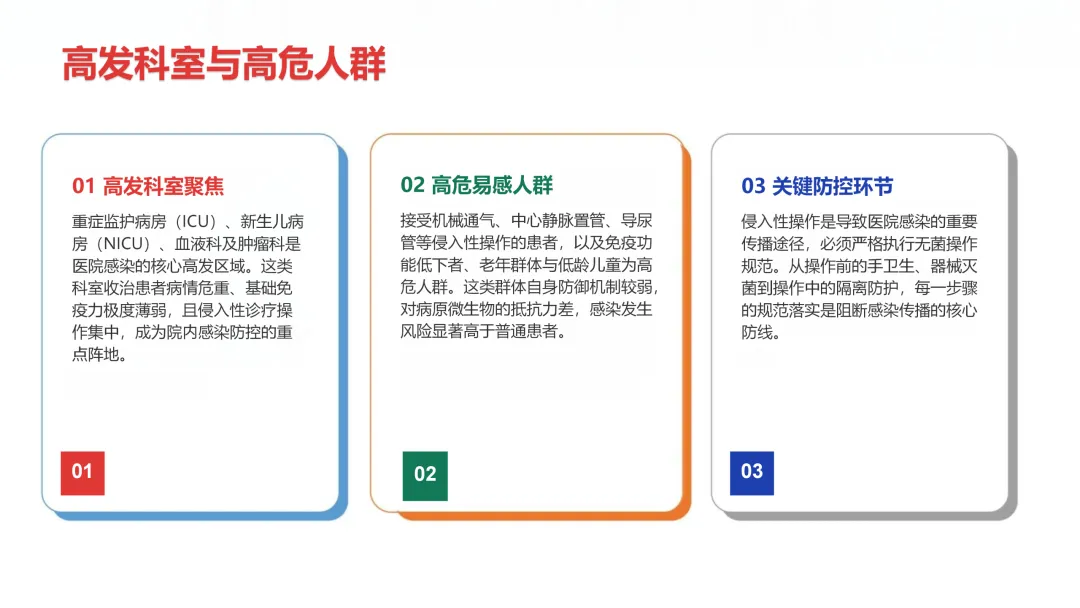 高发科室与高危人群

01 高发科室聚焦

重症监护病房（ICU）、新生儿病房（NICU）、血液科及肿瘤科是医院感染的核心高发区域。这类科室收治患者病情危重、基础免疫力极度薄弱，且侵入性诊疗操作集中，成为院内感染防控的重点阵地。

01

02 高危易感人群

接受机械通气、中心静脉置管、导尿管等侵入性操作的患者，以及免疫功能低下者、老年群体与低龄儿童为高危人群。这类群体自身防御机制较弱，对病原微生物的抵抗力差，感染发生风险显著高于普通患者。

02

03 关键防控环节

侵入性操作是导致医院感染的重要传播途径，必须严格执行无菌操作规范。从操作前的手卫生、器械灭菌到操作中的隔离防护，每一步骤的规范落实是阻断感染传播的核心防线。

03